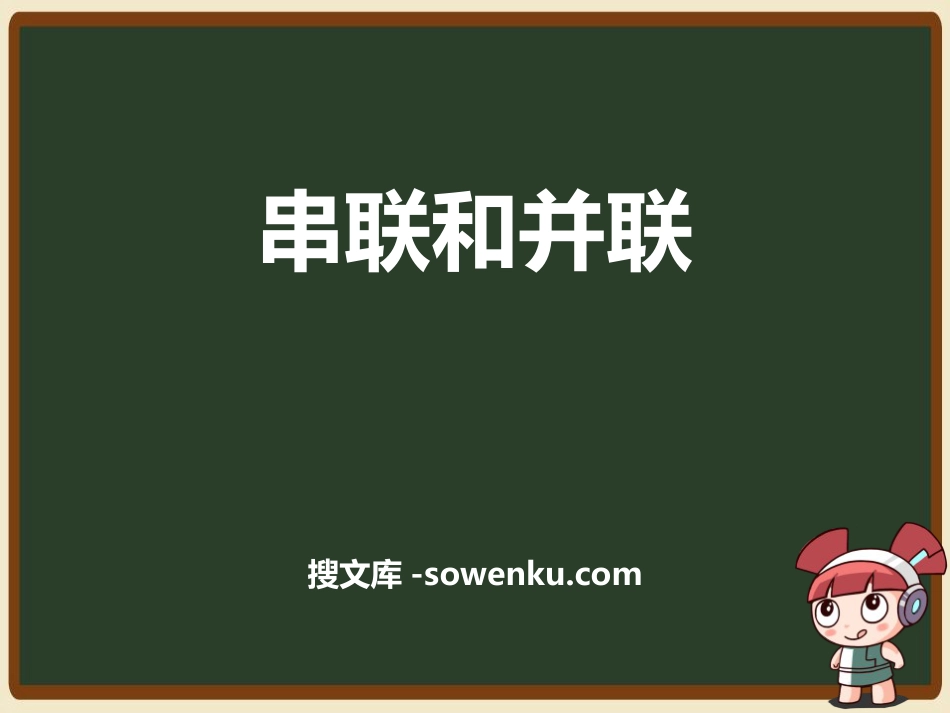 串联和并联

搜文库 -sowenku.com